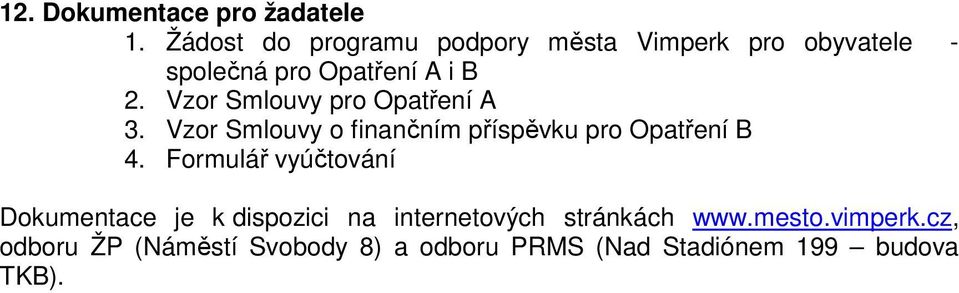 12. Dokumentace pro žadatele

1. Žádost do programu podpory města Vimperk pro obyvatele - společná pro Opatření A i B
2. Vzor Smlouvy pro Opatření A
3. Vzor Smlouvy o finančním příspěvku pro Opatření B
4. Formulář vyúčtování

Dokumentace je k dispozici na internetových stránkách www.mesto.vimperk.cz, odboru ŽP (Náměstí Svobody 8) a odboru PRMS (Nad Stadiónem 199 – budova TKB).